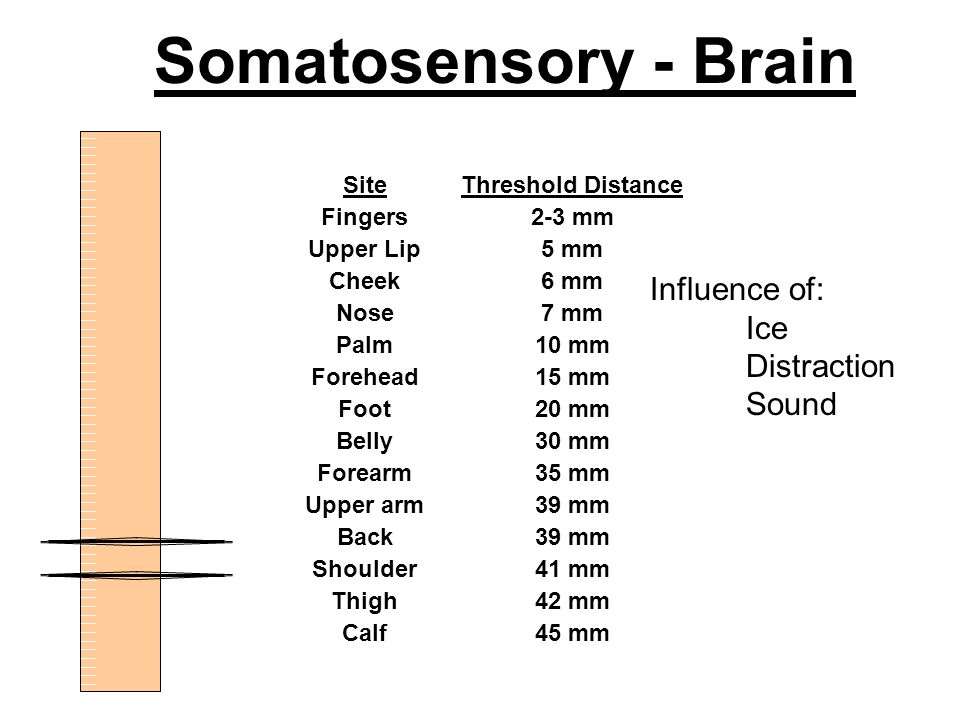 Somatosensory - Brain

| Site | Threshold Distance |
|---|---|
| Fingers | 2-3 mm |
| Upper Lip | 5 mm |
| Cheek | 6 mm |
| Nose | 7 mm |
| Palm | 10 mm |
| Forehead | 15 mm |
| Foot | 20 mm |
| Belly | 30 mm |
| Forearm | 35 mm |
| Upper arm | 39 mm |
| Back | 39 mm |
| Shoulder | 41 mm |
| Thigh | 42 mm |
| Calf | 45 mm |

Influence of:
Ice
Distraction
Sound